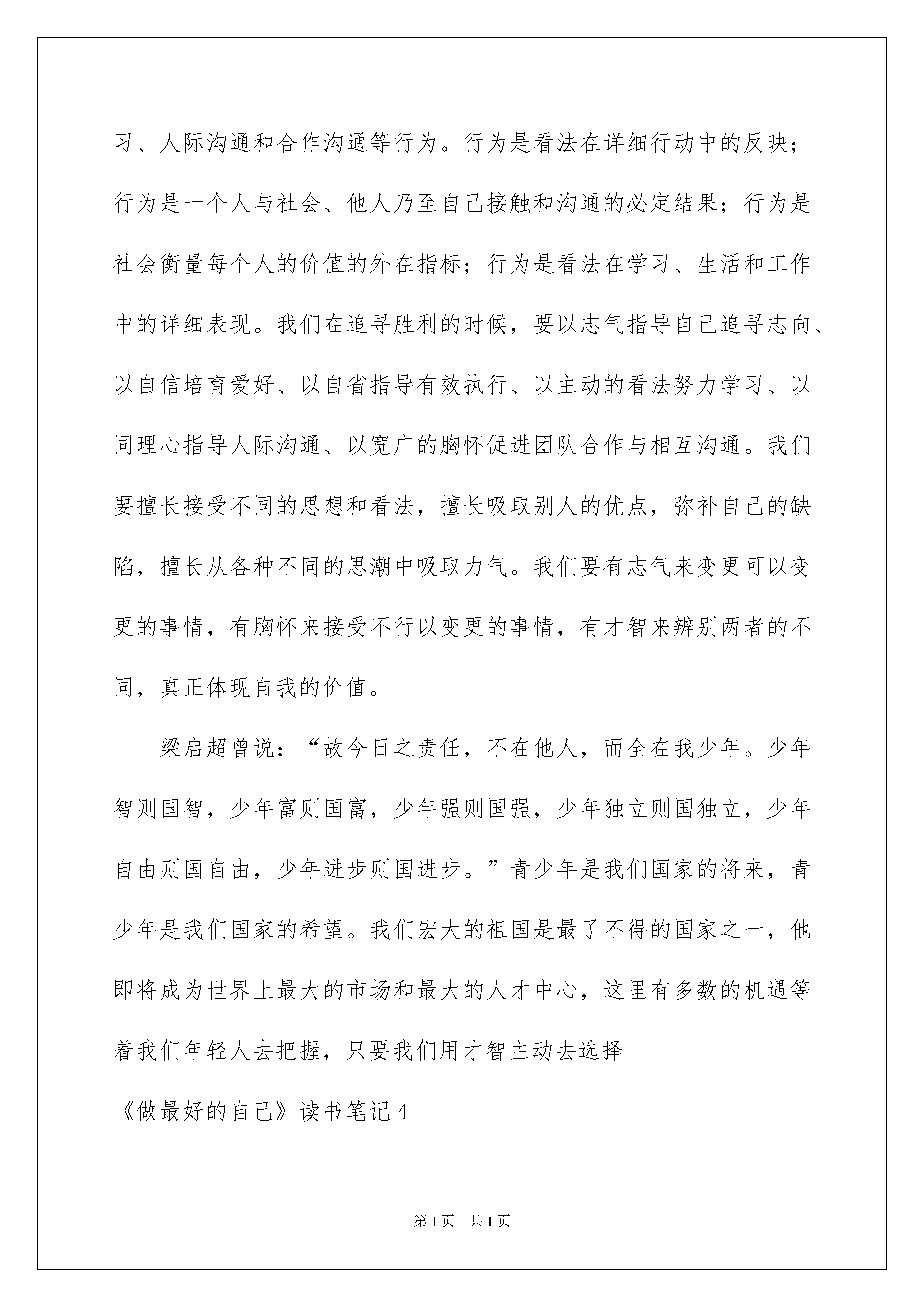 习、人际沟通和合作沟通等行为。行为是看法在详细行动中的反映；行为是一个人与社会、他人乃至自己接触和沟通的必定结果；行为是社会衡量每个人的价值的外在指标；行为是看法在学习、生活和工作中的详细表现。我们在追寻胜利的时候，要以志气指导自己追寻志向、以自信培育爱好、以自省指导有效执行、以主动的看法努力学习、以同理心指导人际沟通、以宽广的胸怀促进团队合作与相互沟通。我们要擅长接受不同的思想和看法，擅长吸取别人的优点，弥补自己的缺陷，擅长从各种不同的思潮中吸取力气。我们要有志气来变更可以变更的事情，有胸怀来接受不行以变更的事情，有才智来辨别两者的不同，真正体现自我的价值。

梁启超曾说：“故今日之责任，不在他人，而全在我少年。少年智则国智，少年富则国富，少年强则国强，少年独立则国独立，少年自由则国自由，少年进步则国进步。”青少年是我们国家的将来，青少年是我们国家的希望。我们宏大的祖国是最了不得的国家之一，他即将成为世界上最大的市场和最大的人才中心，这里有多数的机遇等着我们年轻人去把握，只要我们用才智主动去选择

《做最好的自己》读书笔记4

第1页 共1页